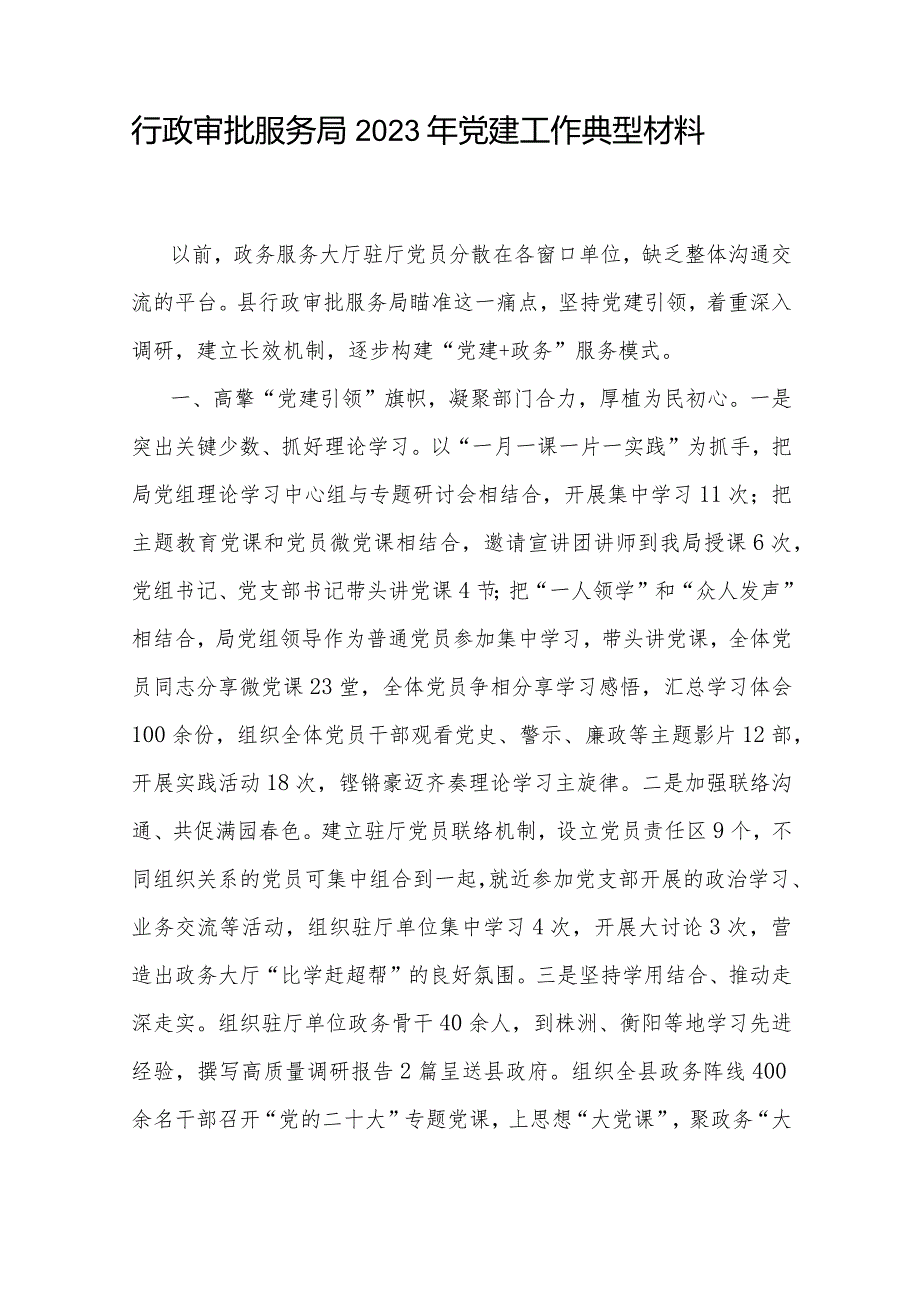 行政审批服务局2023年党建工作典型材料

以前，政务服务大厅驻厅党员分散在各窗口单位，缺乏整体沟通交流的平台。县行政审批服务局瞄准这一痛点，坚持党建引领，着重深入调研，建立长效机制，逐步构建“党建+政务”服务模式。

一、高擎“党建引领”旗帜，凝聚部门合力，厚植为民初心。一是突出关键少数、抓好理论学习。以“一月一课一片一实践”为抓手，把局党组理论学习中心组与专题研讨会相结合，开展集中学习11次；把主题教育党课和党员微党课相结合，邀请宣讲团讲师到我局授课6次，党组书记、党支部书记带头讲党课4节;把“一人领学”和“众人发声”相结合，局党组领导作为普通党员参加集中学习，带头讲党课，全体党员同志分享微党课23堂，全体党员争相分享学习感悟，汇总学习体会100余份，组织全体党员干部观看党史、警示、廉政等主题影片12部，开展实践活动18次，铿锵豪迈齐奏理论学习主旋律。二是加强联络沟通、共促满园春色。建立驻厅党员联络机制，设立党员责任区9个，不同组织关系的党员可集中组合到一起,就近参加党支部开展的政治学习、业务交流等活动，组织驻厅单位集中学习4次，开展大讨论3次，营造出政务大厅“比学赶超帮”的良好氛围。三是坚持学用结合、推动走深走实。组织驻厅单位政务骨干40余人，到株洲、衡阳等地学习先进经验，撰写高质量调研报告2篇呈送县政府。组织全县政务阵线400余名干部召开“党的二十大”专题党课，上思想“大党课”，聚政务“大